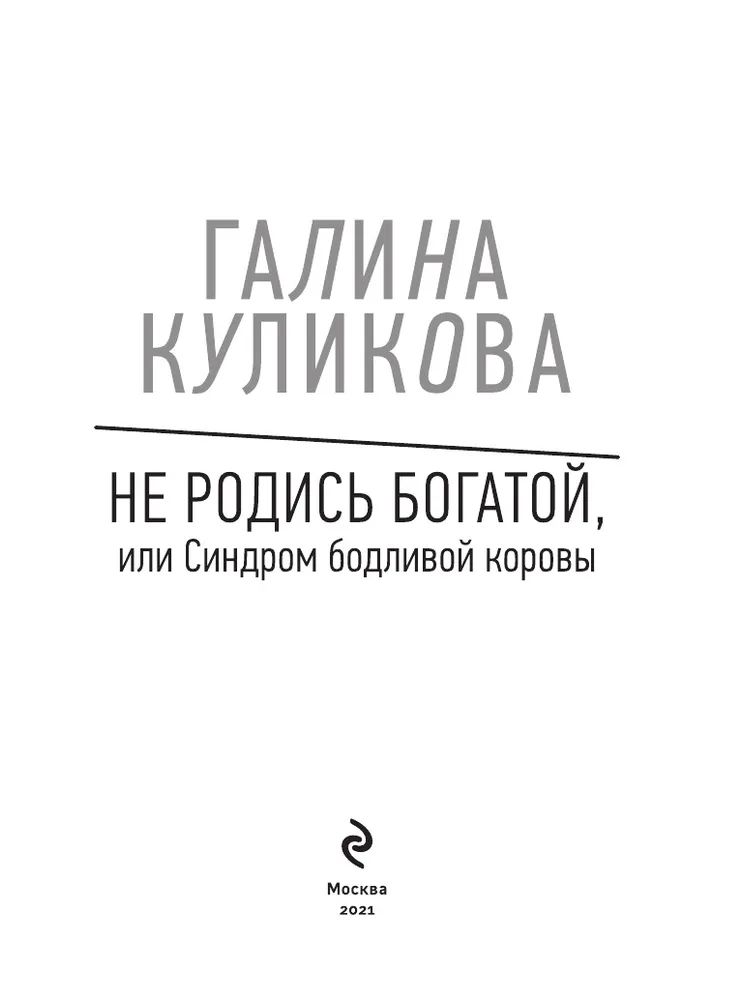 ГАЛИНА
КУЛИКОВА

НЕ РОДИСЬ БОГАТОЙ,
или Синдром бодливой коровы

Москва
2021